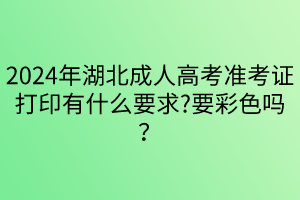 2024年湖北成人高考准考证打印有什么要求?要彩色吗？